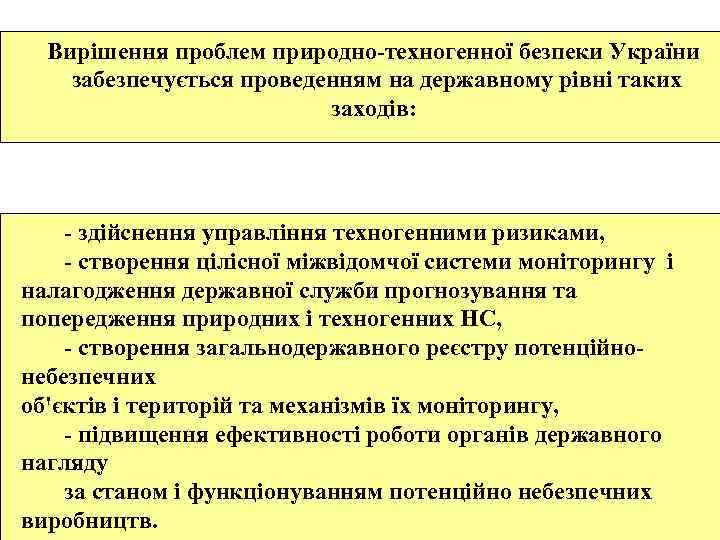 Вирішення проблем природно-техногенної безпеки України забезпечується проведенням на державному рівні таких заходів:

- здійснення управління техногенними ризиками,
- створення цілісної міжвідомчої системи моніторингу і налагодження державної служби прогнозування та попередження природних і техногенних НС,
- створення загальнодержавного реєстру потенційно-небезпечних
об'єктів і територій та механізмів їх моніторингу,
- підвищення ефективності роботи органів державного нагляду
за станом і функціонуванням потенційно небезпечних виробництв.